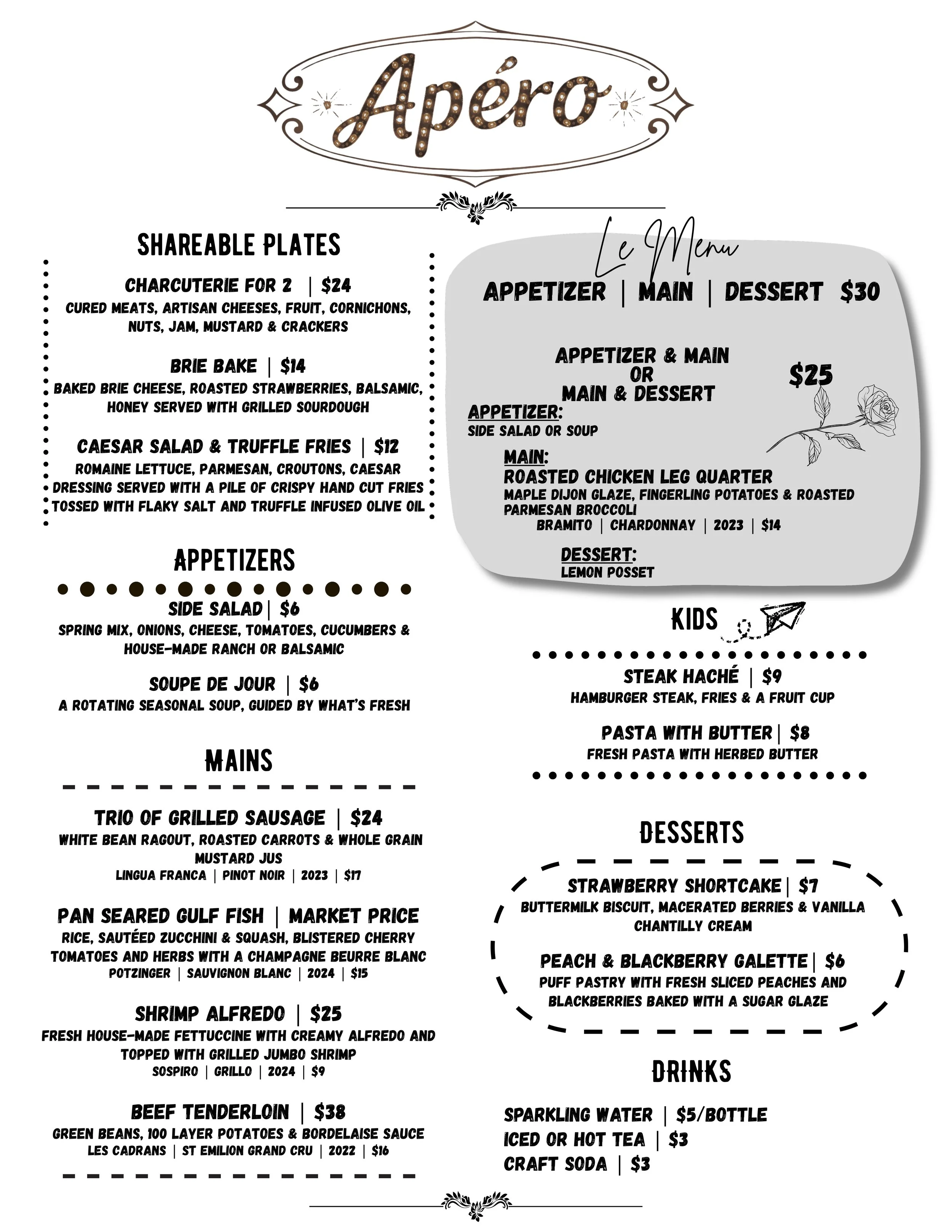 Apéro

SHAREABLE PLATES

CHARCUTERIE FOR 2 | $24
CURED MEATS, ARTISAN CHEESES, FRUIT, CORNICHONS, NUTS, JAM, MUSTARD & CRACKERS

BRIE BAKE | $14
BAKED BRIE CHEESE, ROASTED STRAWBERRIES, BALSAMIC, HONEY SERVED WITH GRILLED SOURDOUGH

CAESAR SALAD & TRUFFLE FRIES | $12
ROMAINE LETTUCE, PARMESAN, CROUTONS, CAESAR DRESSING SERVED WITH A PILE OF CRISPY HAND CUT FRIES TOSSED WITH FLAKY SALT AND TRUFFLE INFUSED OLIVE OIL

APPETIZERS

SIDE SALAD | $6
SPRING MIX, ONIONS, CHEESE, TOMATOES, CUCUMBERS & HOUSE-MADE RANCH OR BALSAMIC

SOUPE DE JOUR | $6
A ROTATING SEASONAL SOUP, GUIDED BY WHAT'S FRESH

MAINS

TRIO OF GRILLED SAUSAGE | $24
WHITE BEAN RAGOUT, ROASTED CARROTS & WHOLE GRAIN MUSTARD JUS
LINGUA FRANCA | PINOT NOIR | 2023 | $17

PAN SEARED GULF FISH | MARKET PRICE
RICE, SAUTÉED ZUCCHINI & SQUASH, BLISTERED CHERRY TOMATOES AND HERBS WITH A CHAMPAGNE BEURRE BLANC
POTZINGER | SAUVIGNON BLANC | 2024 | $15

SHRIMP ALFREDO | $25
FRESH HOUSE-MADE FETTUCCINE WITH CREAMY ALFREDO AND TOPPED WITH GRILLED JUMBO SHRIMP
SOSPIRO | GRILLO | 2024 | $9

BEEF TENDERLOIN | $38
GREEN BEANS, 100 LAYER POTATOES & BORDELAISE SAUCE
LES CADRANS | ST EMILION GRAND CRU | 2022 | $16

Le Menu
APPETIZER | MAIN | DESSERT $30

APPETIZER & MAIN
OR
MAIN & DESSERT
$25

APPETIZER:
SIDE SALAD OR SOUP

MAIN:
ROASTED CHICKEN LEG QUARTER
MAPLE DIJON GLAZE, FINGERLING POTATOES & ROASTED PARMESAN BROCCOLI
BRAMITO | CHARDONNAY | 2023 | $14

DESSERT:
LEMON POSSET

KIDS

STEAK HACHÉ | $9
HAMBURGER STEAK, FRIES & A FRUIT CUP

PASTA WITH BUTTER | $8
FRESH PASTA WITH HERBED BUTTER

DESSERTS

STRAWBERRY SHORTCAKE | $7
BUTTERMILK BISCUIT, MACERATED BERRIES & VANILLA CHANTILLY CREAM

PEACH & BLACKBERRY GALETTE | $6
PUFF PASTRY WITH FRESH SLICED PEACHES AND BLACKBERRIES BAKED WITH A SUGAR GLAZE

DRINKS

SPARKLING WATER | $5/BOTTLE
ICED OR HOT TEA | $3
CRAFT SODA | $3